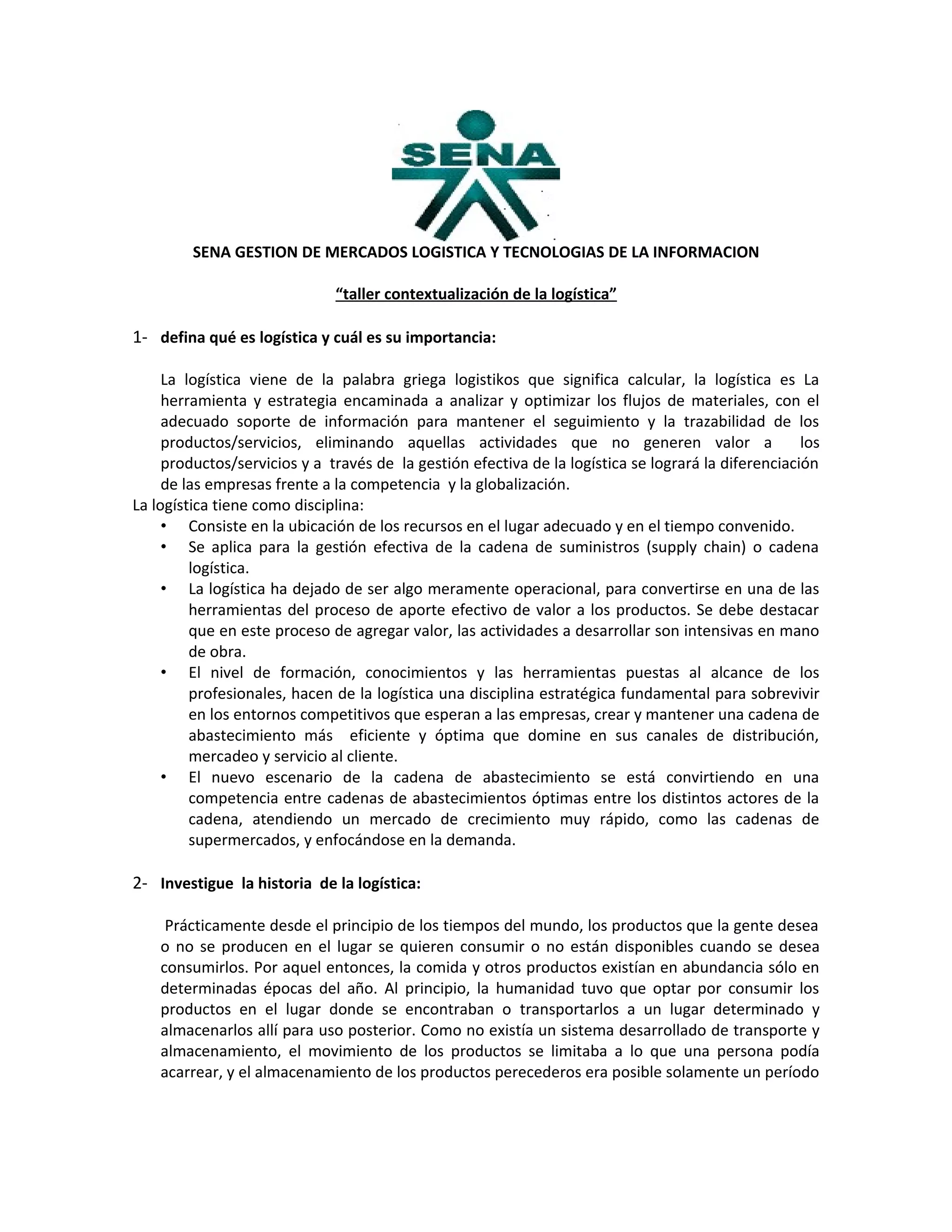 SENA

SENA GESTION DE MERCADOS LOGISTICA Y TECNOLOGIAS DE LA INFORMACION

“taller contextualización de la logística”

1- defina qué es logística y cuál es su importancia:

La logística viene de la palabra griega logistikos que significa calcular, la logística es La herramienta y estrategia encaminada a analizar y optimizar los flujos de materiales, con el adecuado soporte de información para mantener el seguimiento y la trazabilidad de los productos/servicios, eliminando aquellas actividades que no generen valor a los productos/servicios y a través de la gestión efectiva de la logística se logrará la diferenciación de las empresas frente a la competencia y la globalización.

La logística tiene como disciplina:
• Consiste en la ubicación de los recursos en el lugar adecuado y en el tiempo convenido.
• Se aplica para la gestión efectiva de la cadena de suministros (supply chain) o cadena logística.
• La logística ha dejado de ser algo meramente operacional, para convertirse en una de las herramientas del proceso de aporte efectivo de valor a los productos. Se debe destacar que en este proceso de agregar valor, las actividades a desarrollar son intensivas en mano de obra.
• El nivel de formación, conocimientos y las herramientas puestas al alcance de los profesionales, hacen de la logística una disciplina estratégica fundamental para sobrevivir en los entornos competitivos que esperan a las empresas, crear y mantener una cadena de abastecimiento más eficiente y óptima que domine en sus canales de distribución, mercadeo y servicio al cliente.
• El nuevo escenario de la cadena de abastecimiento se está convirtiendo en una competencia entre cadenas de abastecimientos óptimas entre los distintos actores de la cadena, atendiendo un mercado de crecimiento muy rápido, como las cadenas de supermercados, y enfocándose en la demanda.

2- Investigue la historia de la logística:

Prácticamente desde el principio de los tiempos del mundo, los productos que la gente desea o no se producen en el lugar se quieren consumir o no están disponibles cuando se desea consumirlos. Por aquel entonces, la comida y otros productos existían en abundancia sólo en determinadas épocas del año. Al principio, la humanidad tuvo que optar por consumir los productos en el lugar donde se encontraban o transportarlos a un lugar determinado y almacenarlos allí para uso posterior. Como no existía un sistema desarrollado de transporte y almacenamiento, el movimiento de los productos se limitaba a lo que una persona podía acarrear, y el almacenamiento de los productos perecederos era posible solamente un período